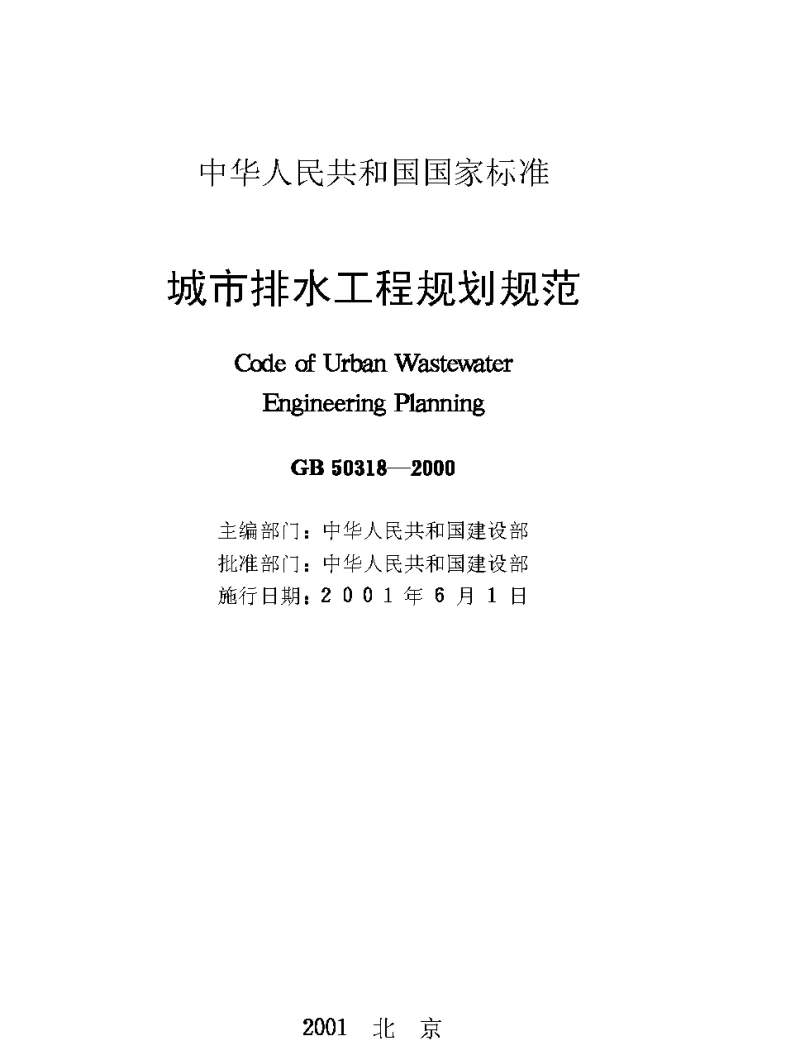 中华人民共和国国家标准

城市排水工程规划规范

Code of Urban Wastewater Engineering Planning

GB 50318—2000

主编部门：中华人民共和国建设部
批准部门：中华人民共和国建设部
施行日期：2001年6月1日

2001 北 京